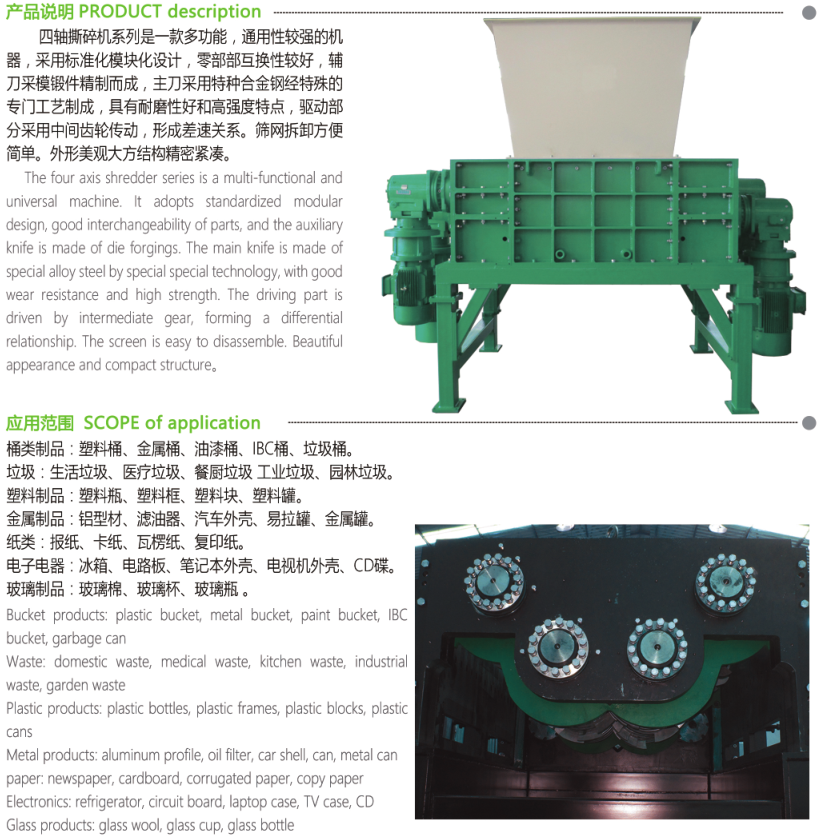 产品说明 PRODUCT description

四轴撕碎机系列是一款多功能，通用性较强的机器，采用标准化模块化设计，零部部互换性较好，辅刀采模锻件精制而成，主刀采用特种合金钢经特殊的专门工艺制成，具有耐磨性好和高强度特点，驱动部分采用中间齿轮传动，形成差速关系。筛网拆卸方便简单。外形美观大方结构精密紧凑。

The four axis shredder series is a multi-functional and universal machine. It adopts standardized modular design, good interchangeability of parts, and the auxiliary knife is made of die forgings. The main knife is made of special alloy steel by special special technology, with good wear resistance and high strength. The driving part is driven by intermediate gear, forming a differential relationship. The screen is easy to disassemble. Beautiful appearance and compact structure。

应用范围 SCOPE of application

桶类制品：塑料桶、金属桶、油漆桶、IBC桶、垃圾桶。
垃圾：生活垃圾、医疗垃圾、餐厨垃圾 工业垃圾、园林垃圾。
塑料制品：塑料瓶、塑料框、塑料块、塑料罐。
金属制品：铝型材、滤油器、汽车外壳、易拉罐、金属罐。
纸类：报纸、卡纸、瓦楞纸、复印纸。
电子电器：冰箱、电路板、笔记本外壳、电视机外壳、CD碟。
玻璃制品：玻璃棉、玻璃杯、玻璃瓶 。

Bucket products: plastic bucket, metal bucket, paint bucket, IBC bucket, garbage can
Waste: domestic waste, medical waste, kitchen waste, industrial waste, garden waste
Plastic products: plastic bottles, plastic frames, plastic blocks, plastic cans
Metal products: aluminum profile, oil filter, car shell, can, metal can
paper: newspaper, cardboard, corrugated paper, copy paper
Electronics: refrigerator, circuit board, laptop case, TV case, CD
Glass products: glass wool, glass cup, glass bottle